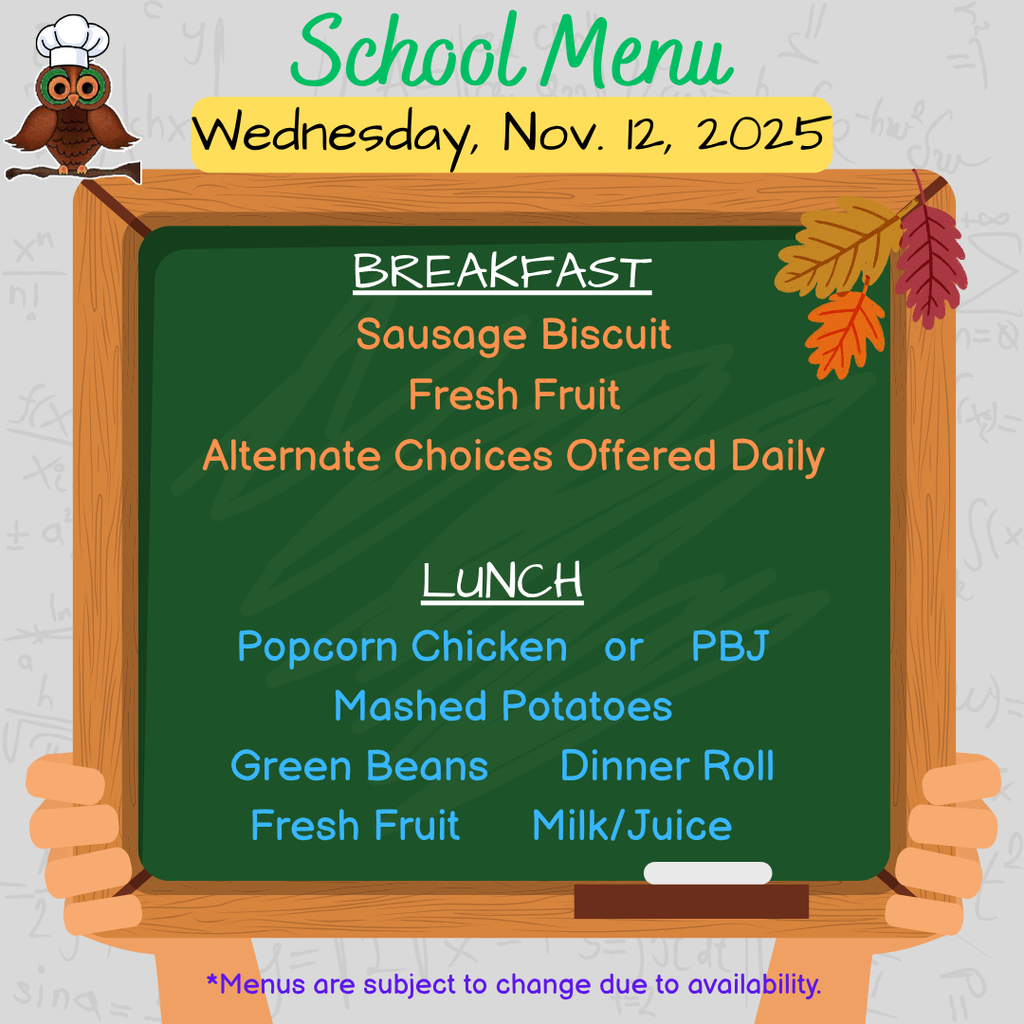 School Menu

Wednesday, Nov. 12, 2025

BREAKFAST

Sausage Biscuit
Fresh Fruit
Alternate Choices Offered Daily

LUNCH

Popcorn Chicken or PBJ
Mashed Potatoes
Green Beans Dinner Roll
Fresh Fruit Milk/Juice

*Menus are subject to change due to availability.